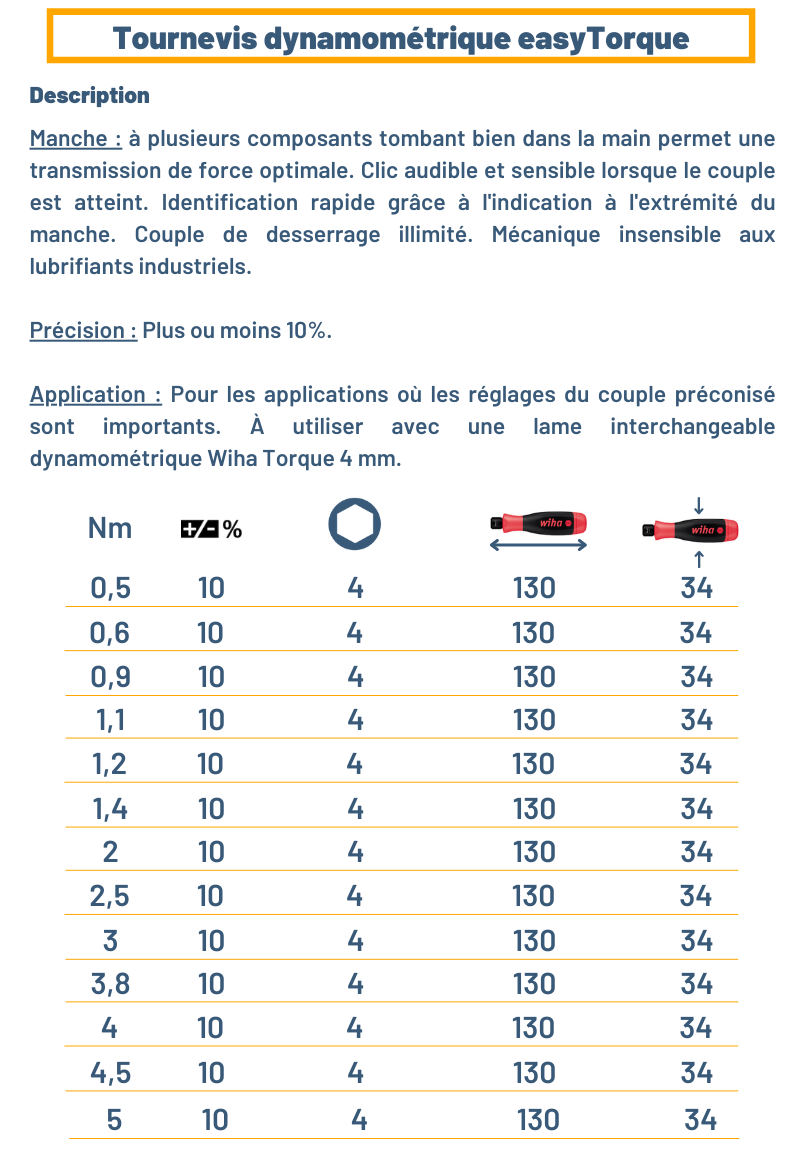 Tournevis dynamométrique easyTorque

Description

Manche : à plusieurs composants tombant bien dans la main permet une transmission de force optimale. Clic audible et sensible lorsque le couple est atteint. Identification rapide grâce à l'indication à l'extrémité du manche. Couple de desserrage illimité. Mécanique insensible aux lubrifiants industriels.

Précision : Plus ou moins 10%.

Application : Pour les applications où les réglages du couple préconisé sont importants. À utiliser avec une lame interchangeable dynamométrique Wiha Torque 4 mm.

| Nm | +/- % | | wiha | wiha |
|---|---|---|---|---|
| 0,5 | 10 | 4 | 130 | 34 |
| 0,6 | 10 | 4 | 130 | 34 |
| 0,9 | 10 | 4 | 130 | 34 |
| 1,1 | 10 | 4 | 130 | 34 |
| 1,2 | 10 | 4 | 130 | 34 |
| 1,4 | 10 | 4 | 130 | 34 |
| 2 | 10 | 4 | 130 | 34 |
| 2,5 | 10 | 4 | 130 | 34 |
| 3 | 10 | 4 | 130 | 34 |
| 3,8 | 10 | 4 | 130 | 34 |
| 4 | 10 | 4 | 130 | 34 |
| 4,5 | 10 | 4 | 130 | 34 |
| 5 | 10 | 4 | 130 | 34 |